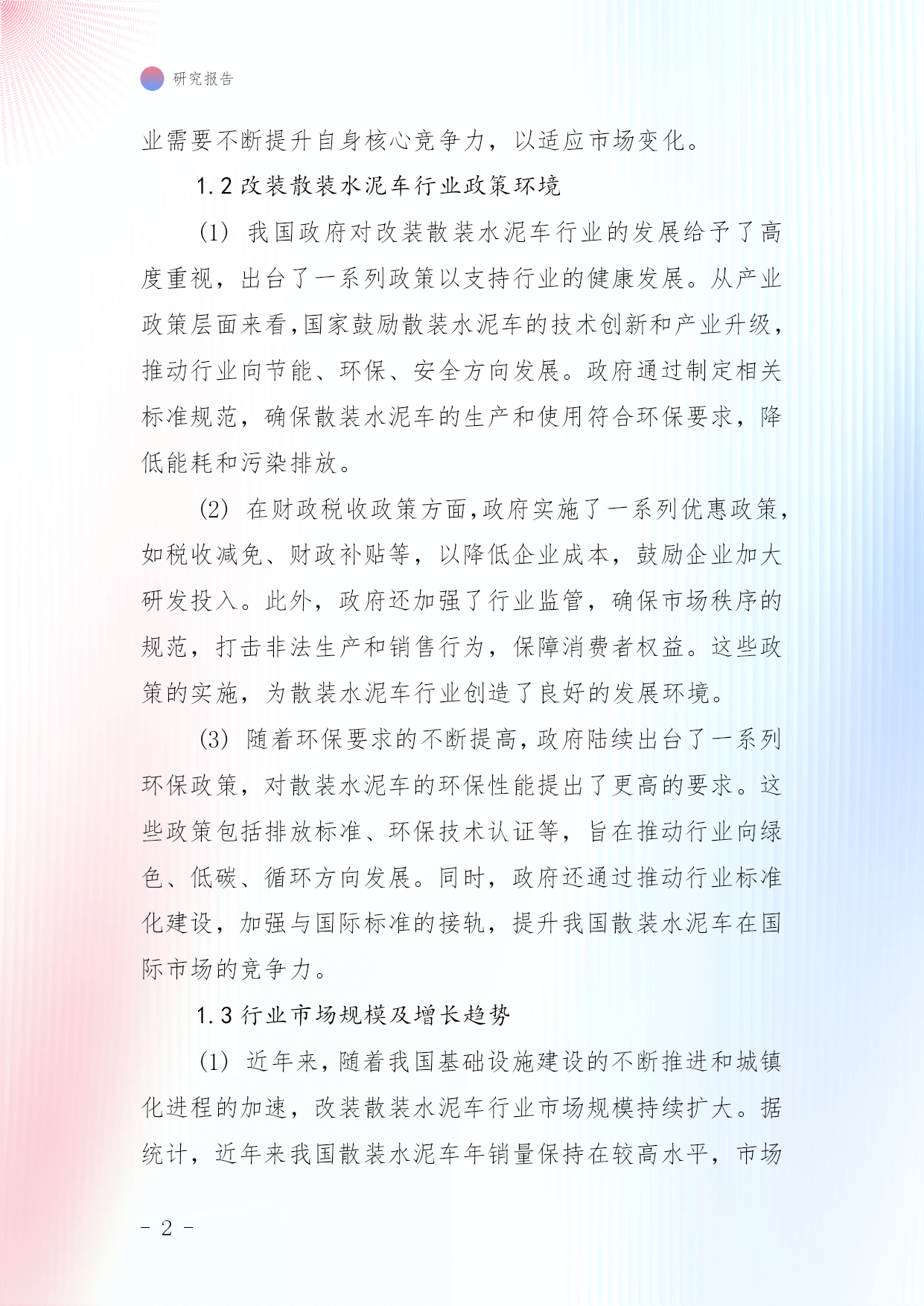 研究报告

业需要不断提升自身核心竞争力，以适应市场变化。

1.2 改装散装水泥车行业政策环境

(1) 我国政府对改装散装水泥车行业的发展给予了高度重视，出台了一系列政策以支持行业的健康发展。从产业政策层面来看，国家鼓励散装水泥车的技术创新和产业升级，推动行业向节能、环保、安全方向发展。政府通过制定相关标准规范，确保散装水泥车的生产和使用符合环保要求，降低能耗和污染排放。

(2) 在财政税收政策方面，政府实施了一系列优惠政策，如税收减免、财政补贴等，以降低企业成本，鼓励企业加大研发投入。此外，政府还加强了行业监管，确保市场秩序的规范，打击非法生产和销售行为，保障消费者权益。这些政策的实施，为散装水泥车行业创造了良好的发展环境。

(3) 随着环保要求的不断提高，政府陆续出台了一系列环保政策，对散装水泥车的环保性能提出了更高的要求。这些政策包括排放标准、环保技术认证等，旨在推动行业向绿色、低碳、循环方向发展。同时，政府还通过推动行业标准化建设，加强与国际标准的接轨，提升我国散装水泥车在国际市场的竞争力。

1.3 行业市场规模及增长趋势

(1) 近年来，随着我国基础设施建设的不断推进和城镇化进程的加速，改装散装水泥车行业市场规模持续扩大。据统计，近年来我国散装水泥车年销量保持在较高水平，市场

- 2 -